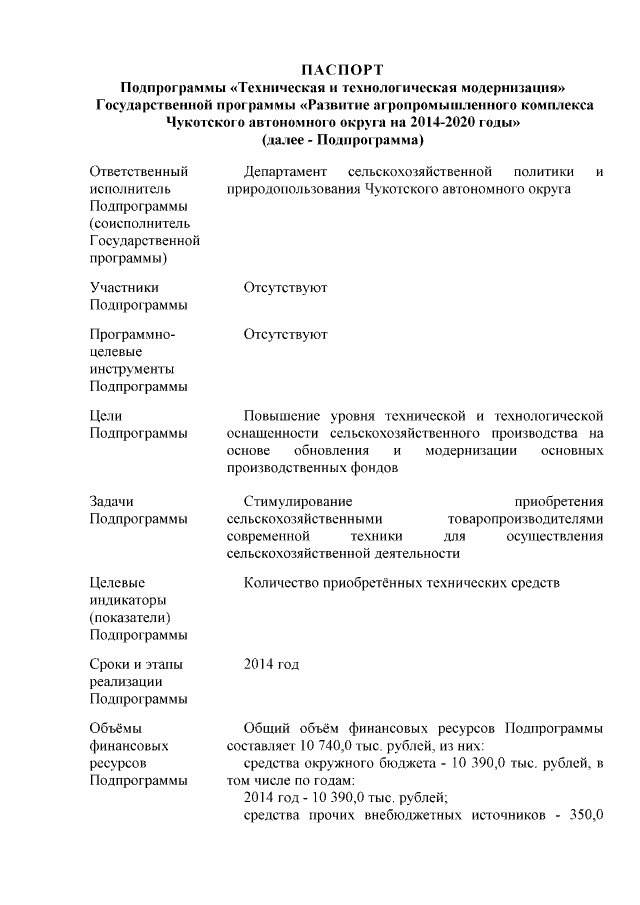 ПАСПОРТ
Подпрограммы «Техническая и технологическая модернизация»
Государственной программы «Развитие агропромышленного комплекса Чукотского автономного округа на 2014-2020 годы»
(далее - Подпрограмма)

| | |
|---|---|
| Ответственный исполнитель Подпрограммы (соисполнитель Государственной программы) | Департамент сельскохозяйственной политики и природопользования Чукотского автономного округа |
| Участники Подпрограммы | Отсутствуют |
| Программно-целевые инструменты Подпрограммы | Отсутствуют |
| Цели Подпрограммы | Повышение уровня технической и технологической оснащенности сельскохозяйственного производства на основе обновления и модернизации основных производственных фондов |
| Задачи Подпрограммы | Стимулирование приобретения сельскохозяйственными товаропроизводителями современной техники для осуществления сельскохозяйственной деятельности |
| Целевые индикаторы (показатели) Подпрограммы | Количество приобретённых технических средств |
| Сроки и этапы реализации Подпрограммы | 2014 год |
| Объёмы финансовых ресурсов Подпрограммы | Общий объём финансовых ресурсов Подпрограммы составляет 10 740,0 тыс. рублей, из них: средства окружного бюджета - 10 390,0 тыс. рублей, в том числе по годам: 2014 год - 10 390,0 тыс. рублей; средства прочих внебюджетных источников - 350,0 |